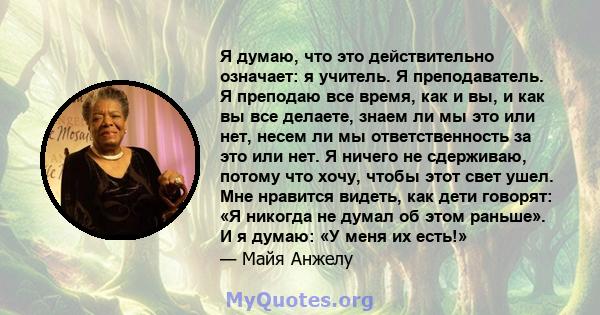 Я думаю, что это действительно означает: я учитель. Я преподаватель. Я преподаю все время, как и вы, и как вы все делаете, знаем ли мы это или нет, несем ли мы ответственность за это или нет. Я ничего не сдерживаю, потому что хочу, чтобы этот свет ушел. Мне нравится видеть, как дети говорят: «Я никогда не думал об этом раньше». И я думаю: «У меня их есть!»
— Майя Анжелу

MyQuotes.org